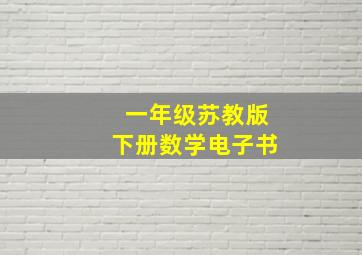 一年级苏教版
下册数学电子书